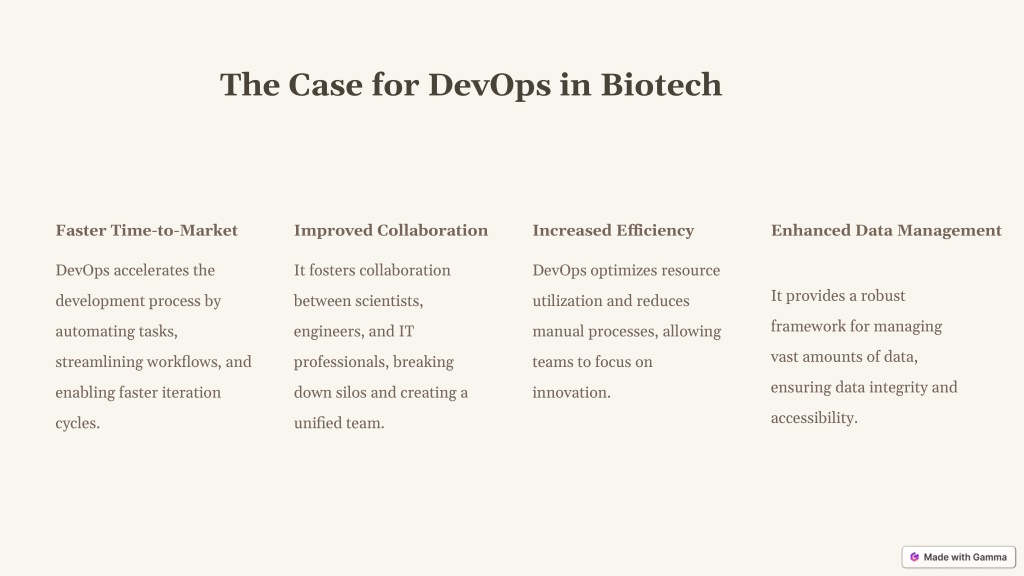 The Case for DevOps in Biotech

Faster Time-to-Market

DevOps accelerates the development process by automating tasks, streamlining workflows, and enabling faster iteration cycles.

Improved Collaboration

It fosters collaboration between scientists, engineers, and IT professionals, breaking down silos and creating a unified team.

Increased Efficiency

DevOps optimizes resource utilization and reduces manual processes, allowing teams to focus on innovation.

Enhanced Data Management

It provides a robust framework for managing vast amounts of data, ensuring data integrity and accessibility.

Made with Gamma